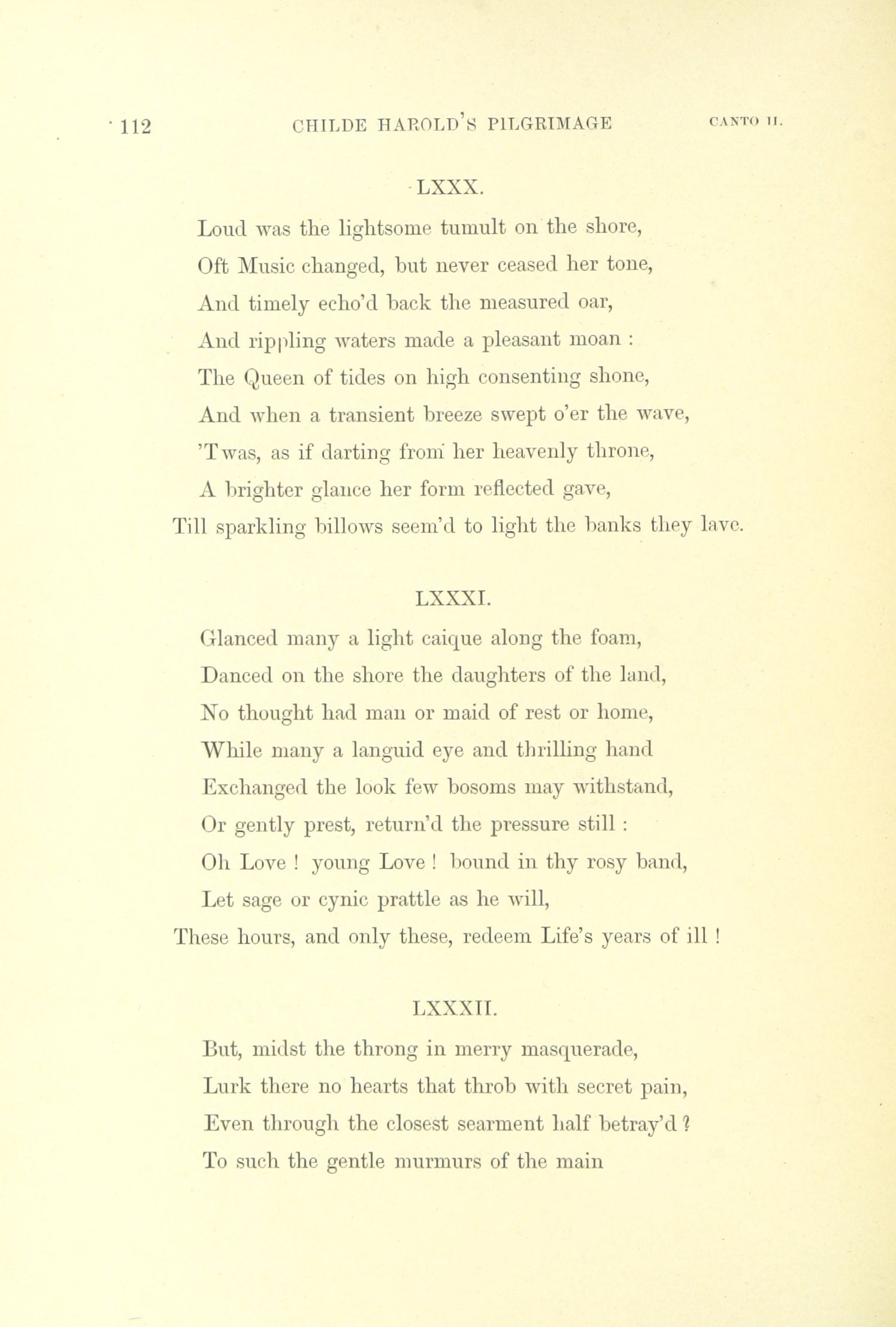 112 CHILDE HAROLD'S PILGRIMAGE CANTO II.

LXXX.

Loud was the lightsome tumult on the shore,
Oft Music changed, but never ceased her tone,
And timely echo'd back the measured oar,
And rippling waters made a pleasant moan :
The Queen of tides on high consenting shone,
And when a transient breeze swept o'er the wave,
'Twas, as if darting from her heavenly throne,
A brighter glance her form reflected gave,
Till sparkling billows seem'd to light the banks they lave.

LXXXI.

Glanced many a light caique along the foam,
Danced on the shore the daughters of the land,
No thought had man or maid of rest or home,
While many a languid eye and thrilling hand
Exchanged the look few bosoms may withstand,
Or gently prest, return'd the pressure still :
Oh Love ! young Love ! bound in thy rosy band,
Let sage or cynic prattle as he will,
These hours, and only these, redeem Life's years of ill !

LXXXII.

But, midst the throng in merry masquerade,
Lurk there no hearts that throb with secret pain,
Even through the closest searment half betray'd ?
To such the gentle murmurs of the main